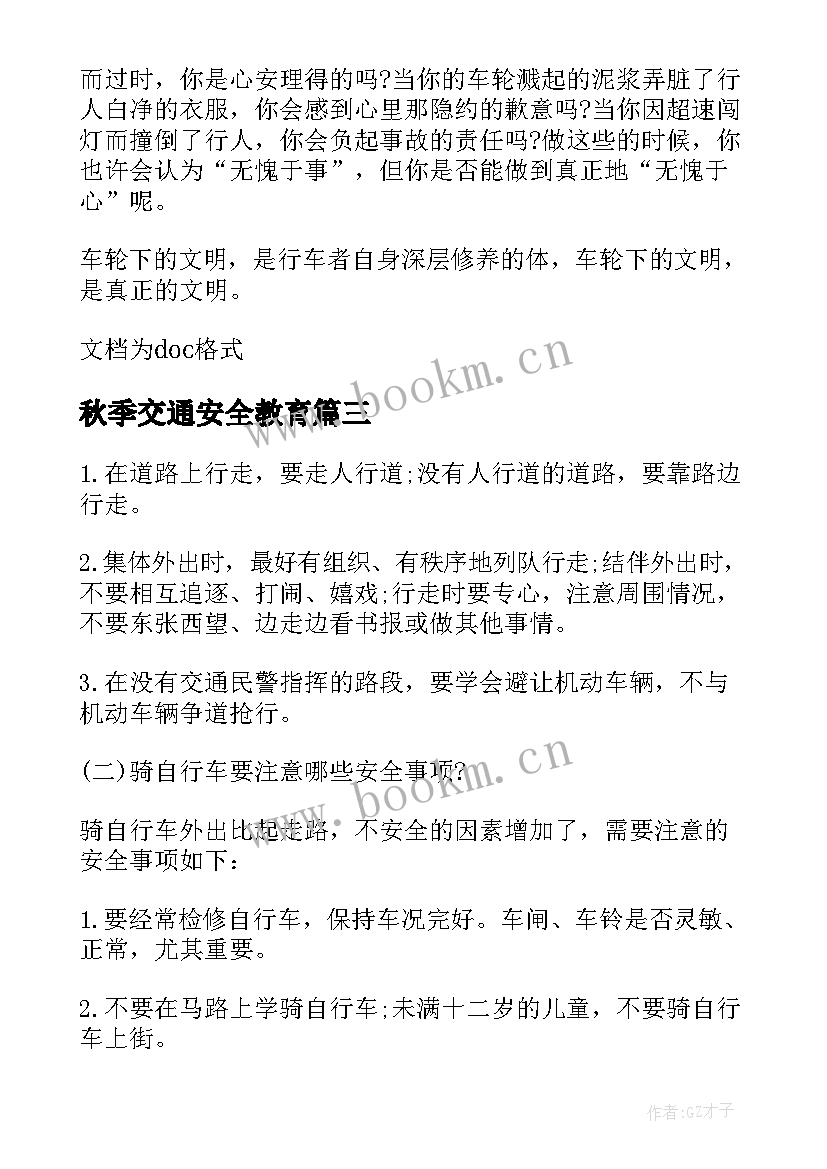 而过时，你是心安理得的吗?当你的车轮溅起的泥浆弄脏了行人白净的衣服，你会感到心里那隐约的歉意吗?当你因超速闯灯而撞倒了行人，你会负起事故的责任吗?做这些的时候，你也许会认为“无愧于事”，但你是否能做到真正地“无愧于心”呢。

车轮下的文明，是行车者自身深层修养的体，车轮下的文明，是真正的文明。

文档为doc格式

www.bookm.cn

秋季交通安全教育篇三

1.在道路上行走，要走人行道;没有人行道的道路，要靠路边行走。

2.集体外出时，最好有组织、有秩序地列队行走;结伴外出时，不要相互追逐、打闹、嬉戏;行走时要专心，注意周围情况，不要东张西望、边走边看书报或做其他事情。

3.在没有交通民警指挥的路段，要学会避让机动车辆，不与机动车辆争道抢行。

(二)骑自行车要注意哪些安全事项?

www.bookm.cn

骑自行车外出比起走路，不安全的因素增加了，需要注意的安全事项如下:

1.要经常检修自行车，保持车况完好。车闸、车铃是否灵敏、正常，尤其重要。

2.不要在马路上学骑自行车;未满十二岁的儿童，不要骑自行车上街。

作者:GZ才子